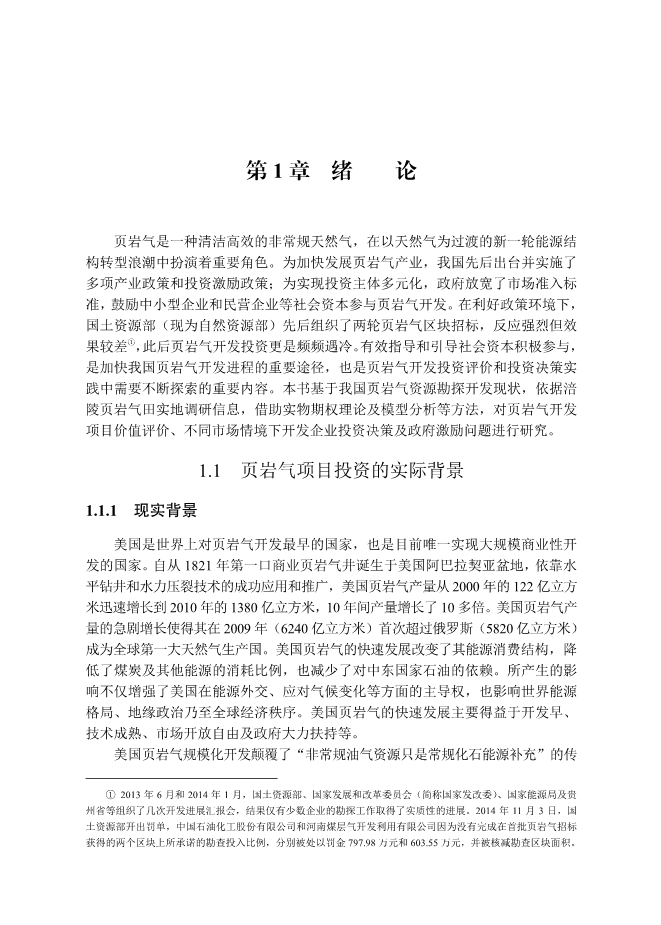 第1章　绪　　论

页岩气是一种清洁高效的非常规天然气，在以天然气为过渡的新一轮能源结构转型浪潮中扮演着重要角色。为加快发展页岩气产业，我国先后出台并实施了多项产业政策和投资激励政策；为实现投资主体多元化，政府放宽了市场准入标准，鼓励中小型企业和民营企业等社会资本参与页岩气开发。在利好政策环境下，国土资源部（现为自然资源部）先后组织了两轮页岩气区块招标，反应强烈但效果较差①，此后页岩气开发投资更是频频遇冷。有效指导和引导社会资本积极参与，是加快我国页岩气开发进程的重要途径，也是页岩气开发投资评价和投资决策实践中需要不断探索的重要内容。本书基于我国页岩气资源勘探开发现状，依据涪陵页岩气田实地调研信息，借助实物期权理论及模型分析等方法，对页岩气开发项目价值评价、不同市场情境下开发企业投资决策及政府激励问题进行研究。

1.1　页岩气项目投资的实际背景

1.1.1　现实背景

美国是世界上对页岩气开发最早的国家，也是目前唯一实现大规模商业性开发的国家。自从1821年第一口商业页岩气井诞生于美国阿巴拉契亚盆地，依靠水平钻井和水力压裂技术的成功应用和推广，美国页岩气产量从2000年的122亿立方米迅速增长到2010年的1380亿立方米，10年间产量增长了10多倍。美国页岩气产量的急剧增长使得其在2009年（6240亿立方米）首次超过俄罗斯（5820亿立方米）成为全球第一大天然气生产国。美国页岩气的快速发展改变了其能源消费结构，降低了煤炭及其他能源的消耗比例，也减少了对中东国家石油的依赖。所产生的影响不仅增强了美国在能源外交、应对气候变化等方面的主导权，也影响世界能源格局、地缘政治乃至全球经济秩序。美国页岩气的快速发展主要得益于开发早、技术成熟、市场开放自由及政府大力扶持等。

美国页岩气规模化开发颠覆了“非常规油气资源只是常规化石能源补充”的传

① 2013年6月和2014年1月，国土资源部、国家发展和改革委员会（简称国家发改委）、国家能源局及贵州省等组织了几次开发进展汇报会，结果仅有少数企业的勘探工作取得了实质性的进展。2014年11月3日，国土资源部开出罚单，中国石油化工股份有限公司和河南煤层气开发利用有限公司因为没有完成在首批页岩气招标获得的两个区块上所承诺的勘查投入比例，分别被处以罚金797.98万元和603.55万元，并被核减勘查区块面积。